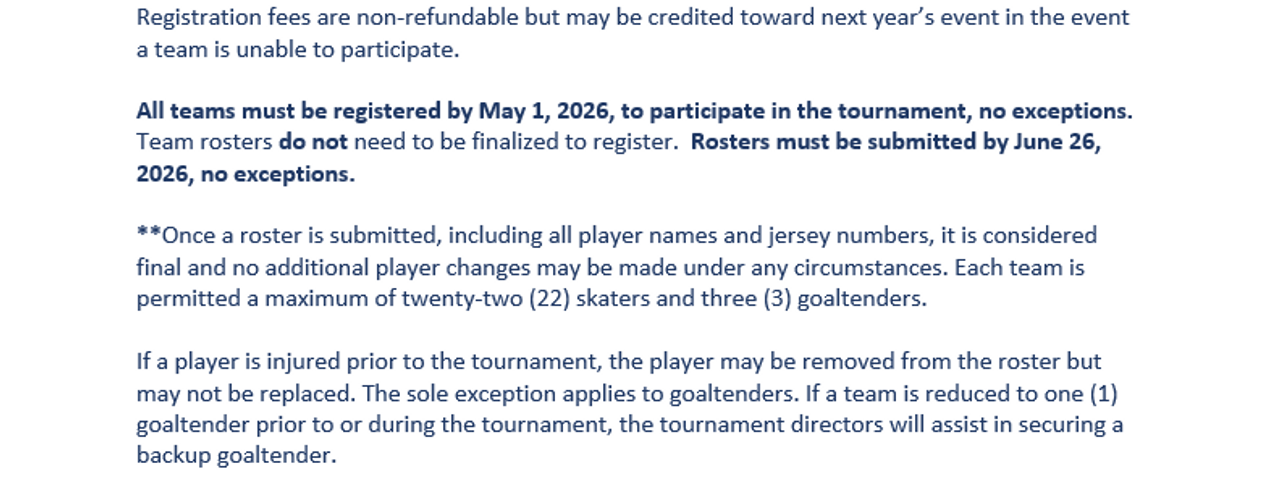 Registration fees are non-refundable but may be credited toward next year's event in the event a team is unable to participate.

All teams must be registered by May 1, 2026, to participate in the tournament, no exceptions. Team rosters do not need to be finalized to register. Rosters must be submitted by June 26, 2026, no exceptions.

**Once a roster is submitted, including all player names and jersey numbers, it is considered final and no additional player changes may be made under any circumstances. Each team is permitted a maximum of twenty-two (22) skaters and three (3) goaltenders.

If a player is injured prior to the tournament, the player may be removed from the roster but may not be replaced. The sole exception applies to goaltenders. If a team is reduced to one (1) goaltender prior to or during the tournament, the tournament directors will assist in securing a backup goaltender.